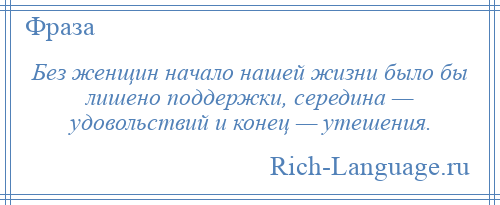 Фраза

Без женщин начало нашей жизни было бы лишено поддержки, середина — удовольствий и конец — утешения.

Rich-Language.ru